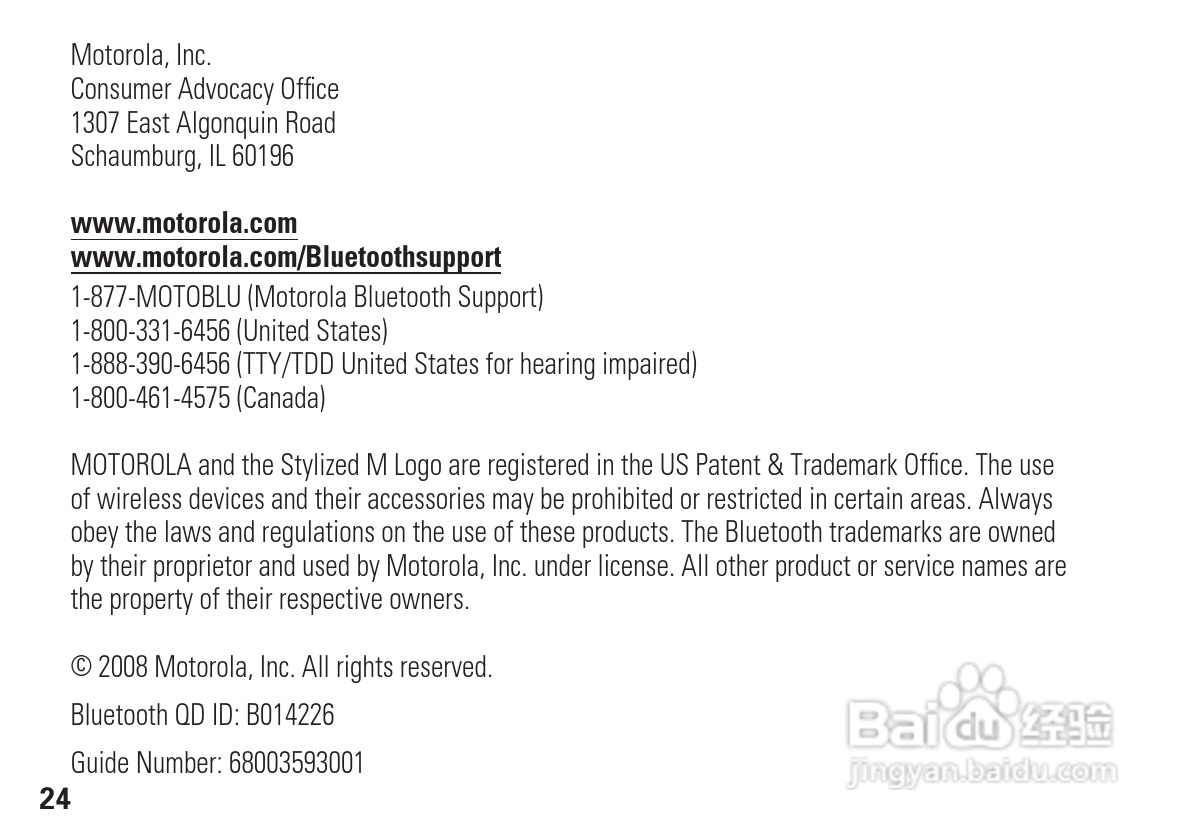 Motorola, Inc.
Consumer Advocacy Office
1307 East Algonquin Road
Schaumburg, IL 60196

www.motorola.com
www.motorola.com/Bluetoothsupport

1-877-MOTOBLU (Motorola Bluetooth Support)
1-800-331-6456 (United States)
1-888-390-6456 (TTY/TDD United States for hearing impaired)
1-800-461-4575 (Canada)

MOTOROLA and the Stylized M Logo are registered in the US Patent & Trademark Office. The use of wireless devices and their accessories may be prohibited or restricted in certain areas. Always obey the laws and regulations on the use of these products. The Bluetooth trademarks are owned by their proprietor and used by Motorola, Inc. under license. All other product or service names are the property of their respective owners.

© 2008 Motorola, Inc. All rights reserved.

Bluetooth QD ID: B014226

Guide Number: 68003593001

24

Baidu经验
jingyan.baidu.com